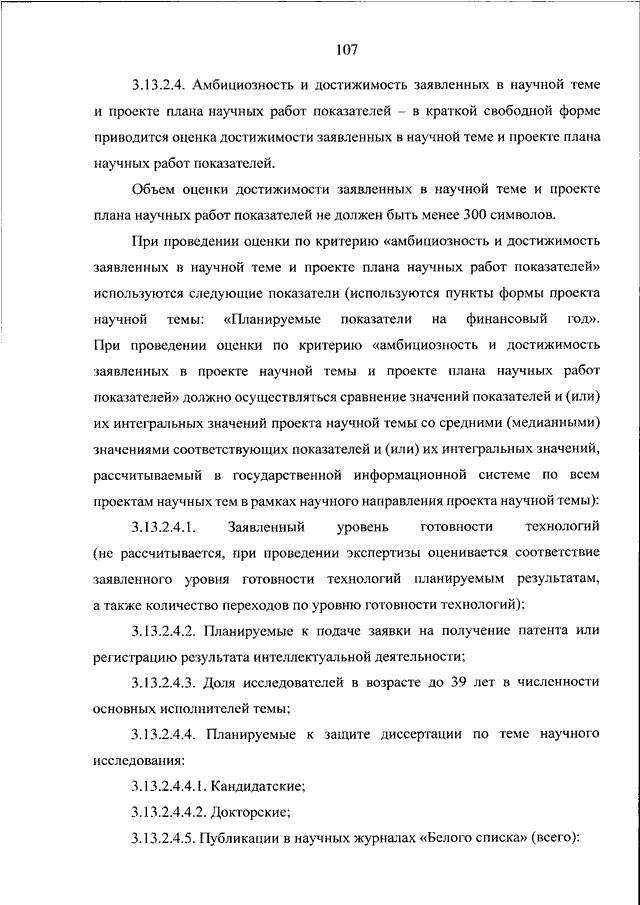 107

3.13.2.4. Амбициозность и достижимость заявленных в научной теме и проекте плана научных работ показателей – в краткой свободной форме приводится оценка достижимости заявленных в научной теме и проекте плана научных работ показателей.

Объем оценки достижимости заявленных в научной теме и проекте плана научных работ показателей не должен быть менее 300 символов.

При проведении оценки по критерию «амбициозность и достижимость заявленных в научной теме и проекте плана научных работ показателей» используются следующие показатели (используются пункты формы проекта научной темы: «Планируемые показатели на финансовый год». При проведении оценки по критерию «амбициозность и достижимость заявленных в проекте научной темы и проекте плана научных работ показателей» должно осуществляться сравнение значений показателей и (или) их интегральных значений проекта научной темы со средними (медианными) значениями соответствующих показателей и (или) их интегральных значений, рассчитываемый в государственной информационной системе по всем проектам научных тем в рамках научного направления проекта научной темы):

3.13.2.4.1. Заявленный уровень готовности технологий (не рассчитывается, при проведении экспертизы оценивается соответствие заявленного уровня готовности технологий планируемым результатам, а также количество переходов по уровню готовности технологий);

3.13.2.4.2. Планируемые к подаче заявки на получение патента или регистрацию результата интеллектуальной деятельности;

3.13.2.4.3. Доля исследователей в возрасте до 39 лет в численности основных исполнителей темы;

3.13.2.4.4. Планируемые к защите диссертации по теме научного исследования:

3.13.2.4.4.1. Кандидатские;

3.13.2.4.4.2. Докторские;

3.13.2.4.5. Публикации в научных журналах «Белого списка» (всего):